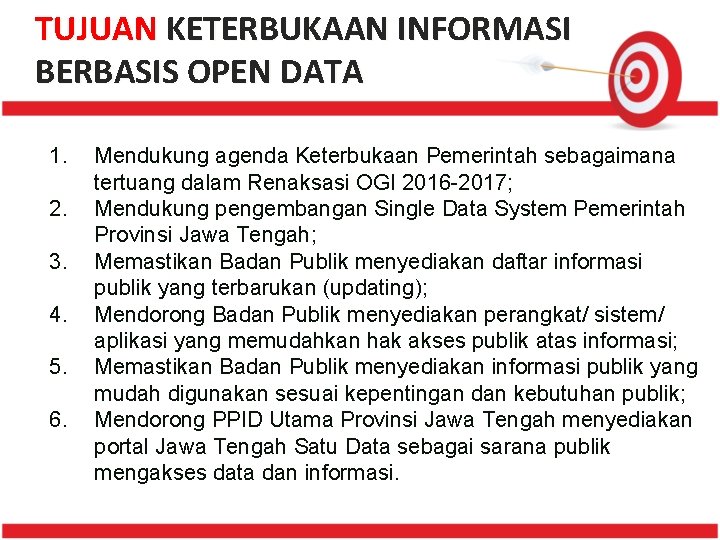 TUJUAN KETERBUKAAN INFORMASI BERBASIS OPEN DATA

1. Mendukung agenda Keterbukaan Pemerintah sebagaimana tertuang dalam Renaksasi OGI 2016-2017;
2. Mendukung pengembangan Single Data System Pemerintah Provinsi Jawa Tengah;
3. Memastikan Badan Publik menyediakan daftar informasi publik yang terbarukan (updating);
4. Mendorong Badan Publik menyediakan perangkat/ sistem/ aplikasi yang memudahkan hak akses publik atas informasi;
5. Memastikan Badan Publik menyediakan informasi publik yang mudah digunakan sesuai kepentingan dan kebutuhan publik;
6. Mendorong PPID Utama Provinsi Jawa Tengah menyediakan portal Jawa Tengah Satu Data sebagai sarana publik mengakses data dan informasi.